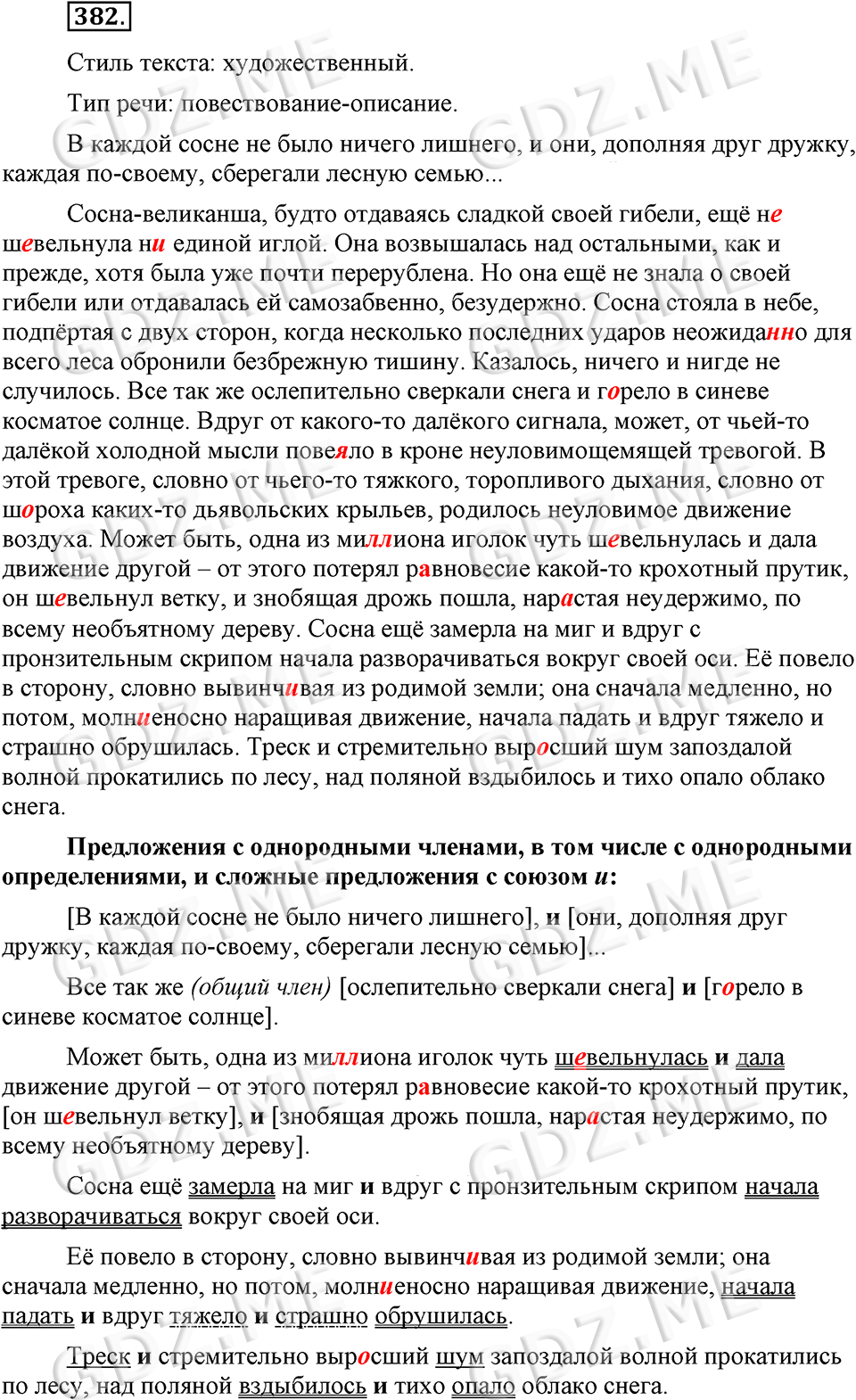 382.

Стиль текста: художественный.

Тип речи: повествование-описание.

В каждой сосне не было ничего лишнего, и они, дополняя друг дружку, каждая по-своему, сберегали лесную семью...

Сосна-великанша, будто отдаваясь сладкой своей гибели, ещё не шевельнула ни единой иглой. Она возвышалась над остальными, как и прежде, хотя была уже почти перерублена. Но она ещё не знала о своей гибели или отдавалась ей самозабвенно, безудержно. Сосна стояла в небе, подпёртая с двух сторон, когда несколько последних ударов неожиданно для всего леса обронили безбрежную тишину. Казалось, ничего и нигде не случилось. Все так же ослепительно сверкали снега и горело в синеве косматое солнце. Вдруг от какого-то далёкого сигнала, может, от чьей-то далёкой холодной мысли повеяло в кроне неуловимощемящей тревогой. В этой тревоге, словно от чьего-то тяжкого, торопливого дыхания, словно от шороха каких-то дьявольских крыльев, родилось неуловимое движение воздуха. Может быть, одна из миллиона иголок чуть шевельнулась и дала движение другой – от этого потерял равновесие какой-то крохотный прутик, он шевельнул ветку, и знобящая дрожь пошла, нарастая неудержимо, по всему необъятному дереву. Сосна ещё замерла на миг и вдруг с пронзительным скрипом начала разворачиваться вокруг своей оси. Её повело в сторону, словно вывинчивая из родимой земли; она сначала медленно, но потом, молниеносно наращивая движение, начала падать и вдруг тяжело и страшно обрушилась. Треск и стремительно выросший шум запоздалой волной прокатились по лесу, над поляной вздыбилось и тихо опало облако снега.

Предложения с однородными членами, в том числе с однородными определениями, и сложные предложения с союзом и:

[В каждой сосне не было ничего лишнего], и [они, дополняя друг дружку, каждая по-своему, сберегали лесную семью]...

Все так же (общий член) [ослепительно сверкали снега] и [горело в синеве косматое солнце].

Может быть, одна из миллиона иголок чуть шевельнулась и дала движение другой – от этого потерял равновесие какой-то крохотный прутик, [он шевельнул ветку], и [знобящая дрожь пошла, нарастая неудержимо, по всему необъятному дереву].

Сосна ещё замерла на миг и вдруг с пронзительным скрипом начала разворачиваться вокруг своей оси.

Её повело в сторону, словно вывинчивая из родимой земли; она сначала медленно, но потом, молниеносно наращивая движение, начала падать и вдруг тяжело и страшно обрушилась.

Треск и стремительно выросший шум запоздалой волной прокатились по лесу, над поляной вздыбилось и тихо опало облако снега.